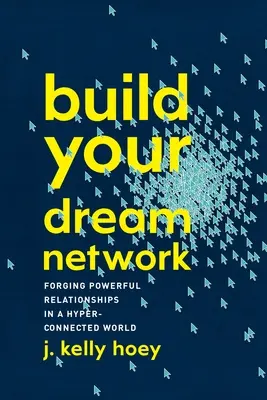 build your dream network

FORGING POWERFUL RELATIONSHIPS IN A HYPER-CONNECTED WORLD

j. kelly hoey